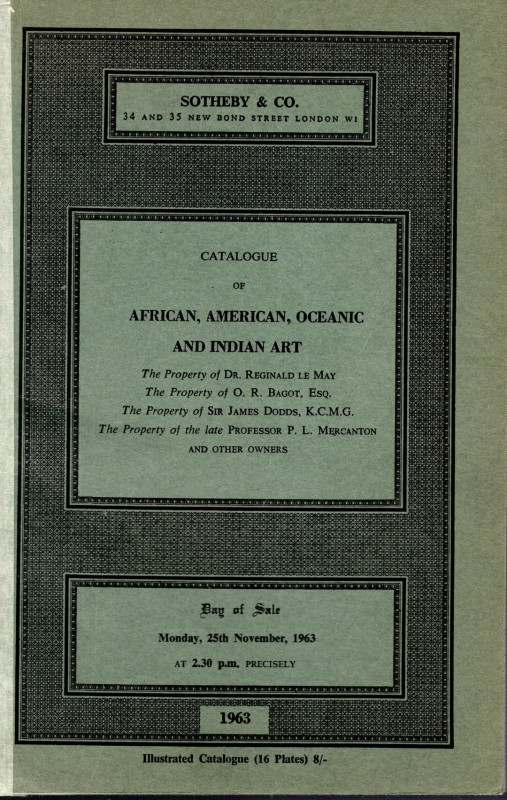 SOTHEBY & CO.
34 AND 35 NEW BOND STREET LONDON W1

CATALOGUE

OF

AFRICAN, AMERICAN, OCEANIC

AND INDIAN ART

The Property of DR. REGINALD LE MAY
The Property of O. R. BAGOT, ESQ.
The Property of SIR JAMES DODDS, K.C.M.G.
The Property of the late PROFESSOR P. L. MERCANTON
AND OTHER OWNERS

Day of Sale

Monday, 25th November, 1963

AT 2.30 p.m. PRECISELY

1963

Illustrated Catalogue (16 Plates) 8/-